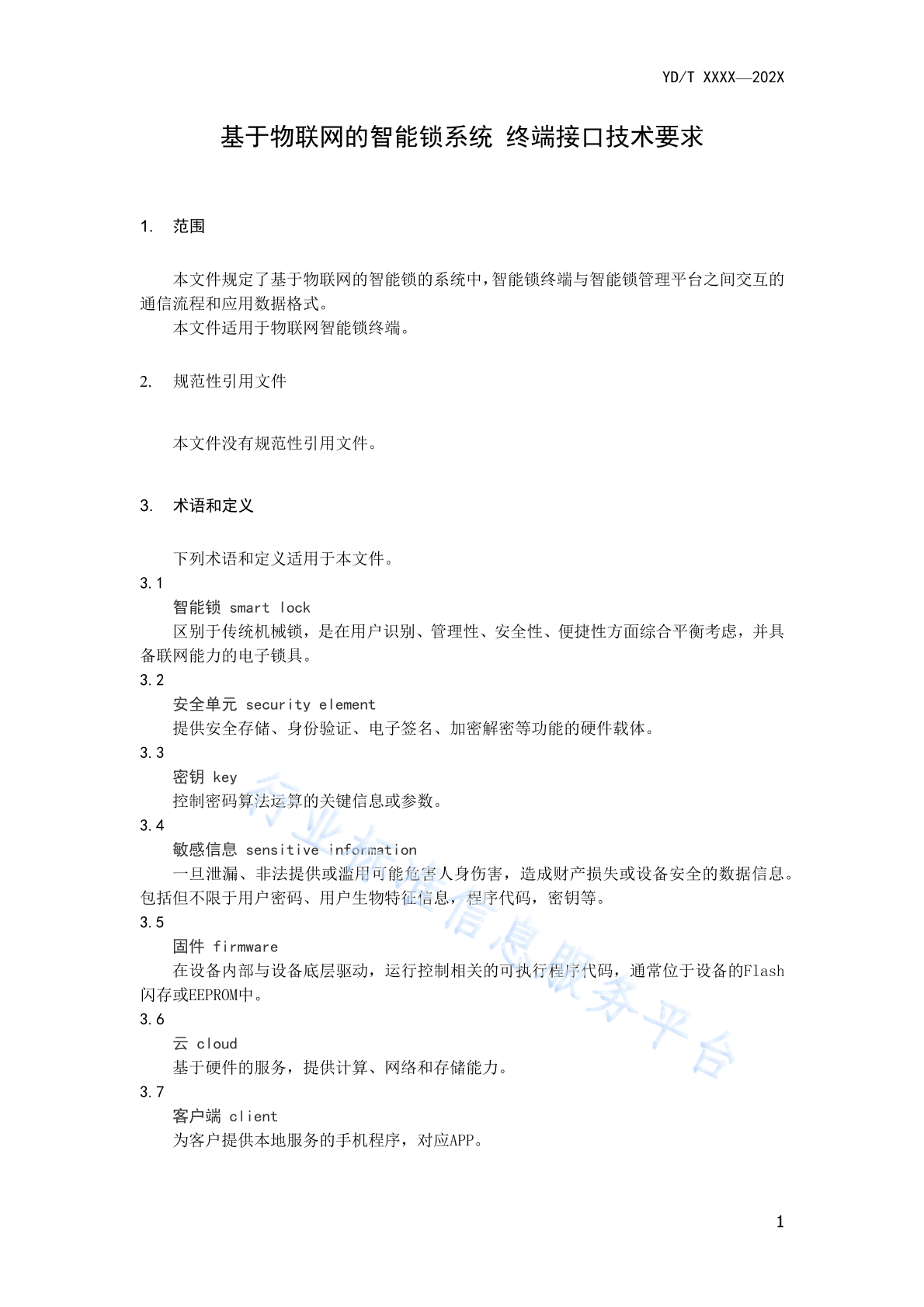 YD/T XXXX—202X

基于物联网的智能锁系统 终端接口技术要求

1. 范围

本文件规定了基于物联网的智能锁的系统中，智能锁终端与智能锁管理平台之间交互的通信流程和应用数据格式。
本文件适用于物联网智能锁终端。

2. 规范性引用文件

本文件没有规范性引用文件。

3. 术语和定义

下列术语和定义适用于本文件。
3.1
智能锁 smart lock
区别于传统机械锁，是在用户识别、管理性、安全性、便捷性方面综合平衡考虑，并具备联网能力的电子锁具。
3.2
安全单元 security element
提供安全存储、身份验证、电子签名、加密解密等功能的硬件载体。
3.3
密钥 key
控制密码算法运算的关键信息或参数。
3.4
敏感信息 sensitive information
一旦泄漏、非法提供或滥用可能危害人身伤害，造成财产损失或设备安全的数据信息。包括但不限于用户密码、用户生物特征信息，程序代码，密钥等。
3.5
固件 firmware
在设备内部与设备底层驱动，运行控制相关的可执行程序代码，通常位于设备的Flash闪存或EEPROM中。
3.6
云 cloud
基于硬件的服务，提供计算、网络和存储能力。
3.7
客户端 client
为客户提供本地服务的手机程序，对应APP。

行业标准信息服务平台

1